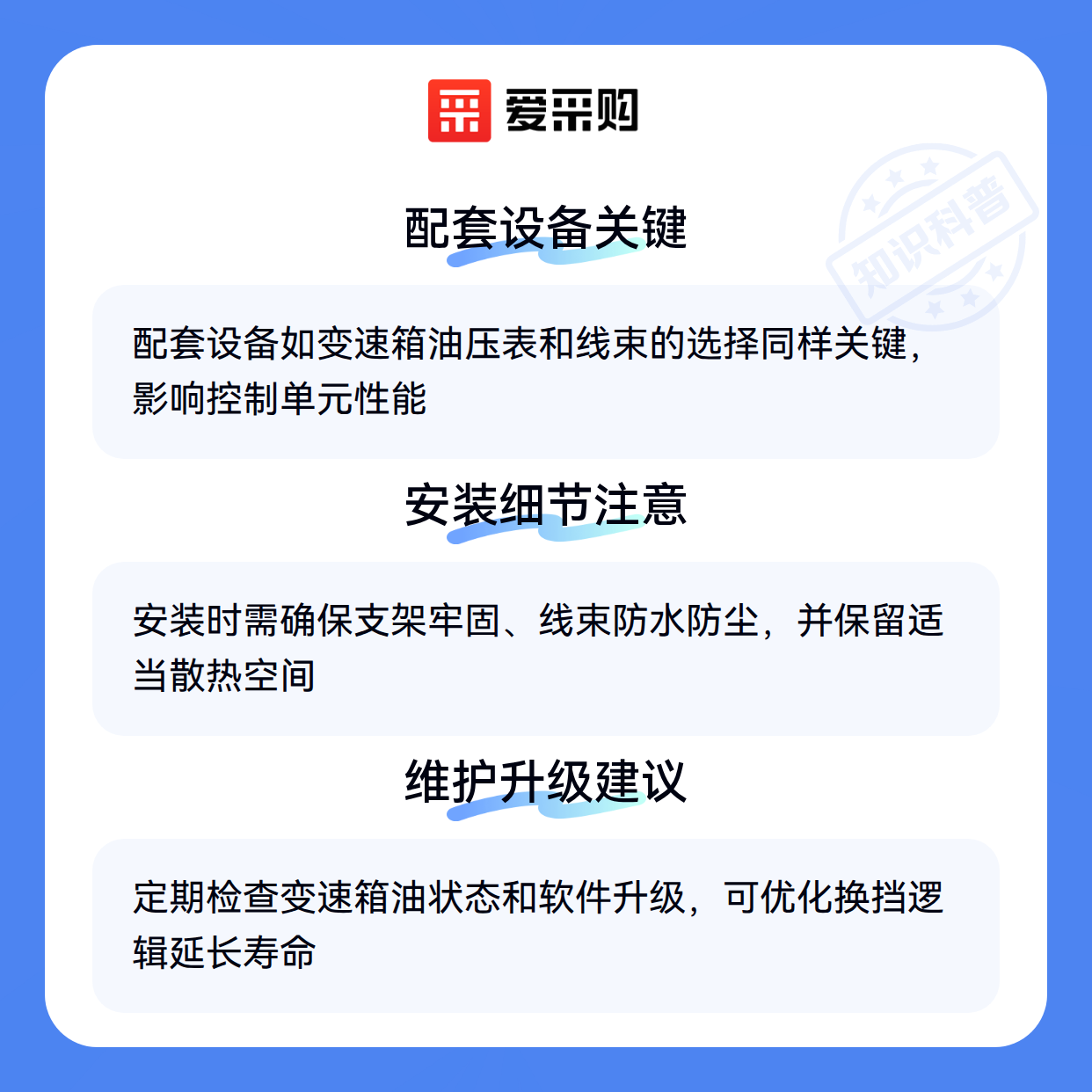 爱采购

配套设备关键

配套设备如变速箱油压表和线束的选择同样关键，影响控制单元性能

安装细节注意

安装时需确保支架牢固、线束防水防尘，并保留适当散热空间

维护升级建议

定期检查变速箱油状态和软件升级，可优化换挡逻辑延长寿命

知识科普